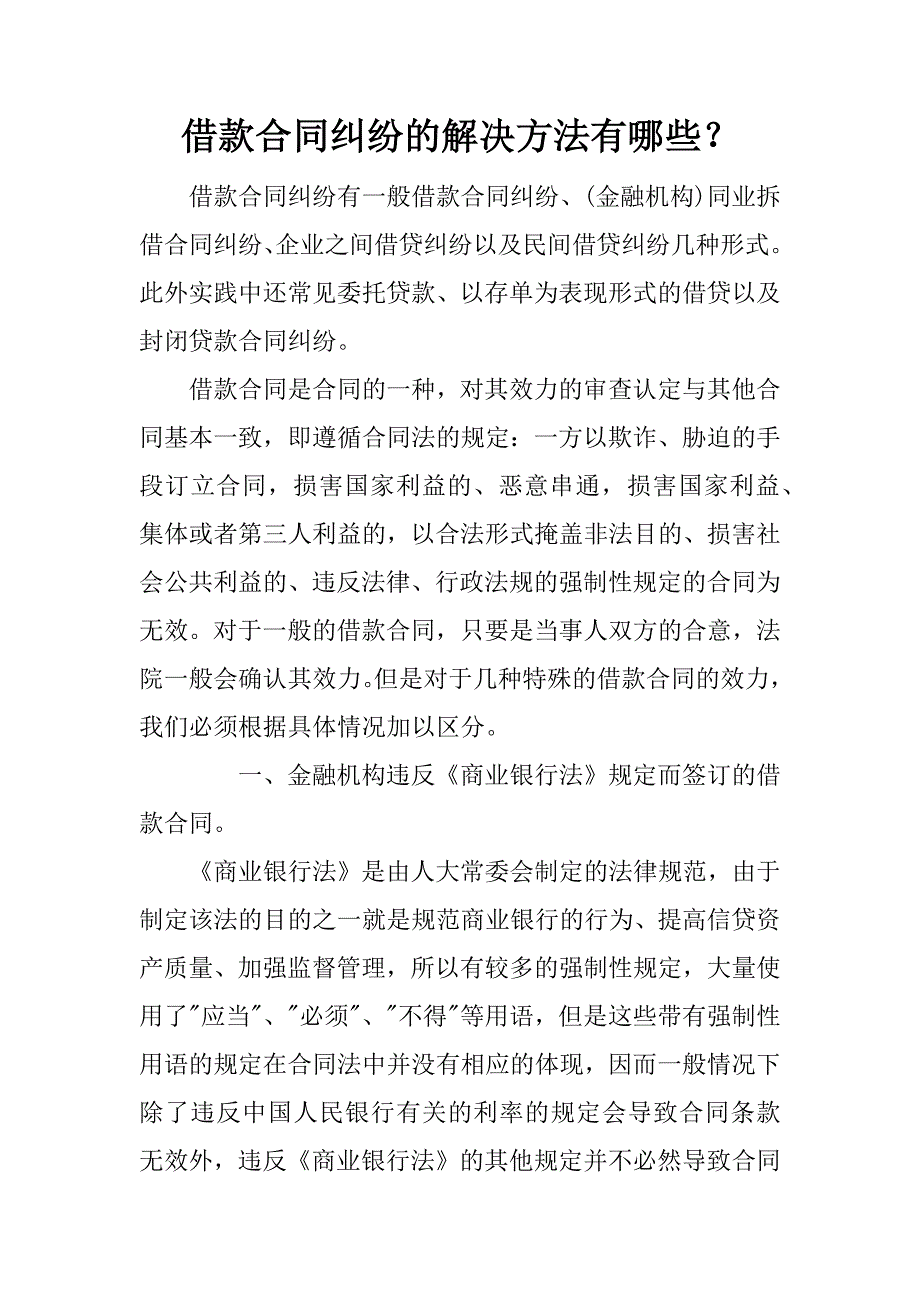 借款合同纠纷的解决方法有哪些？

借款合同纠纷有一般借款合同纠纷、(金融机构)同业拆借合同纠纷、企业之间借贷纠纷以及民间借贷纠纷几种形式。此外实践中还常见委托贷款、以存单为表现形式的借贷以及封闭贷款合同纠纷。

借款合同是合同的一种，对其效力的审查认定与其他合同基本一致，即遵循合同法的规定：一方以欺诈、胁迫的手段订立合同，损害国家利益的、恶意串通，损害国家利益、集体或者第三人利益的，以合法形式掩盖非法目的、损害社会公共利益的、违反法律、行政法规的强制性规定的合同为无效。对于一般的借款合同，只要是当事人双方的合意，法院一般会确认其效力。但是对于几种特殊的借款合同的效力，我们必须根据具体情况加以区分。

一、金融机构违反《商业银行法》规定而签订的借款合同。

《商业银行法》是由人大常委会制定的法律规范，由于制定该法的目的之一就是规范商业银行的行为、提高信贷资产质量、加强监督管理，所以有较多的强制性规定，大量使用了"应当"、"必须"、"不得"等用语，但是这些带有强制性用语的规定在合同法中并没有相应的体现，因而一般情况下除了违反中国人民银行有关的利率的规定会导致合同条款无效外，违反《商业银行法》的其他规定并不必然导致合同